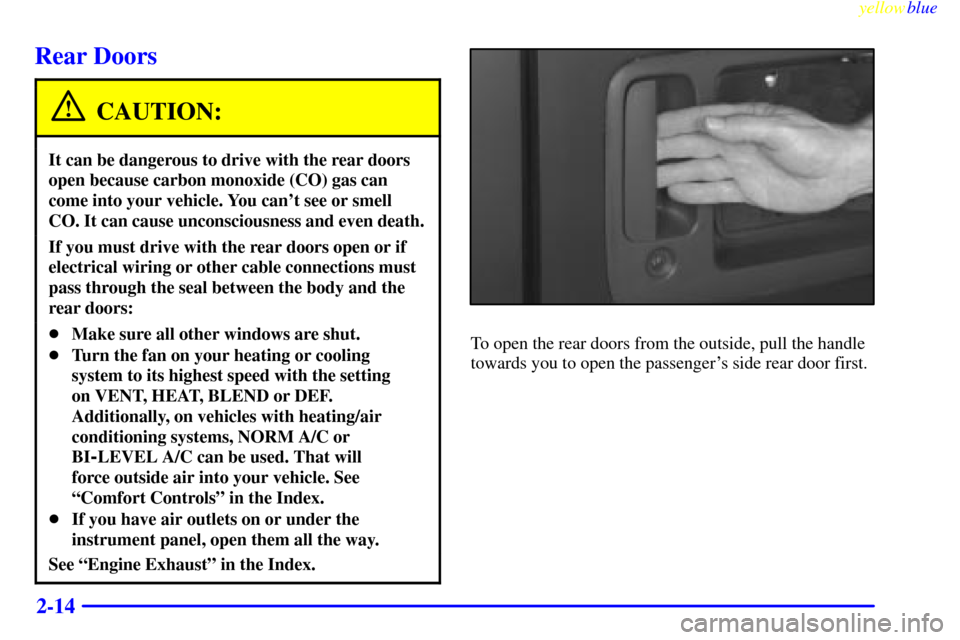 yellowblue

Rear Doors

CAUTION:

It can be dangerous to drive with the rear doors open because carbon monoxide (CO) gas can come into your vehicle. You can't see or smell CO. It can cause unconsciousness and even death.

If you must drive with the rear doors open or if electrical wiring or other cable connections must pass through the seal between the body and the rear doors:

- Make sure all other windows are shut.
- Turn the fan on your heating or cooling system to its highest speed with the setting on VENT, HEAT, BLEND or DEF. Additionally, on vehicles with heating/air conditioning systems, NORM A/C or BI-LEVEL A/C can be used. That will force outside air into your vehicle. See "Comfort Controls" in the Index.
- If you have air outlets on or under the instrument panel, open them all the way.

See "Engine Exhaust" in the Index.

To open the rear doors from the outside, pull the handle towards you to open the passenger's side rear door first.

2-14

carmanualsonline.info